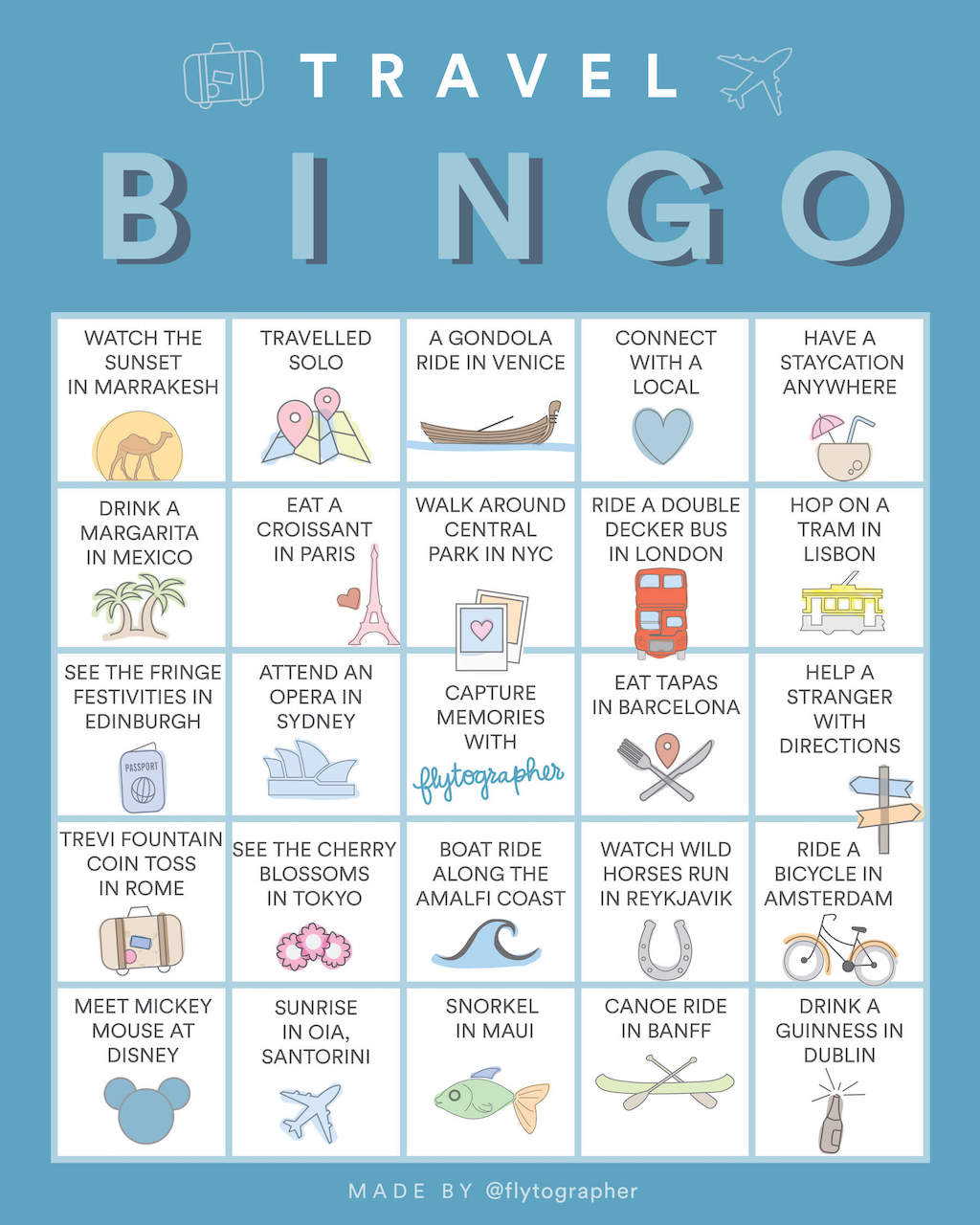 TRAVEL

BINGO

| | | | | |
|---|---|---|---|---|
| WATCH THE SUNSET IN MARRAKESH | TRAVELLED SOLO | A GONDOLA RIDE IN VENICE | CONNECT WITH A LOCAL | HAVE A STAYCATION ANYWHERE |
| DRINK A MARGARITA IN MEXICO | EAT A CROISSANT IN PARIS | WALK AROUND CENTRAL PARK IN NYC | RIDE A DOUBLE DECKER BUS IN LONDON | HOP ON A TRAM IN LISBON |
| SEE THE FRINGE FESTIVITIES IN EDINBURGH PASSPORT | ATTEND AN OPERA IN SYDNEY | CAPTURE MEMORIES WITH flytographer | EAT TAPAS IN BARCELONA | HELP A STRANGER WITH DIRECTIONS |
| TREVI FOUNTAIN COIN TOSS IN ROME | SEE THE CHERRY BLOSSOMS IN TOKYO | BOAT RIDE ALONG THE AMALFI COAST | WATCH WILD HORSES RUN IN REYKJAVIK | RIDE A BICYCLE IN AMSTERDAM |
| MEET MICKEY MOUSE AT DISNEY | SUNRISE IN OIA, SANTORINI | SNORKEL IN MAUI | CANOE RIDE IN BANFF | DRINK A GUINNESS IN DUBLIN |

MADE BY @flytographer